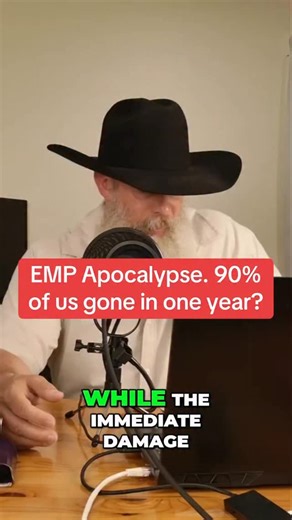 EMP Apocalypse. 90% of us gone in one year?

WHILE THE IMMEDIATE DAMAGE